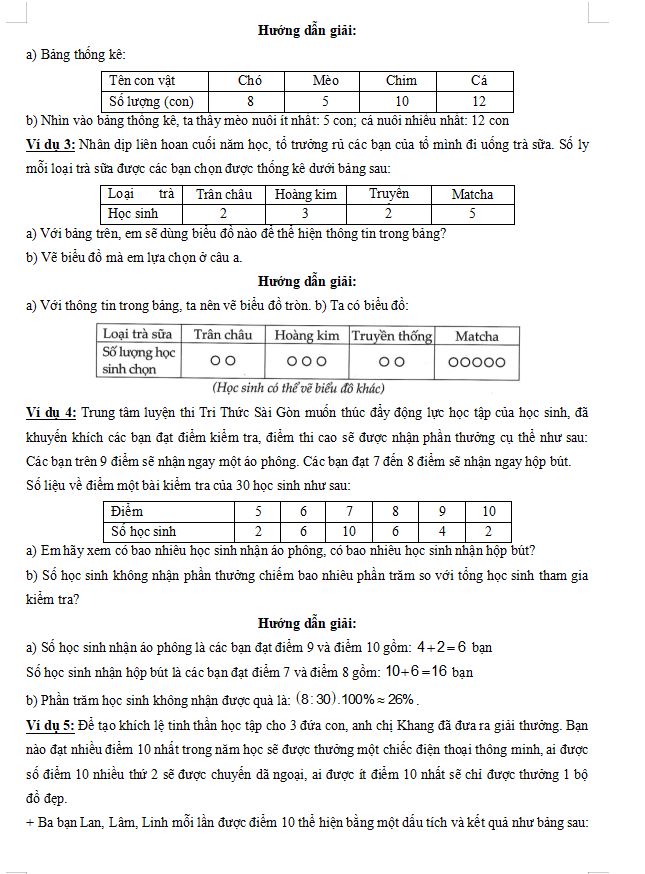 **Hướng dẫn giải:**

a) Bảng thống kê:

| Tên con vật | Chó | Mèo | Chim | Cá |
|---|---|---|---|---|
| Số lượng (con) | 8 | 5 | 10 | 12 |

b) Nhìn vào bảng thống kê, ta thấy mèo nuôi ít nhất: 5 con; cá nuôi nhiều nhất: 12 con

**Ví dụ 3:** Nhân dịp liên hoan cuối năm học, tổ trưởng rủ các bạn của tổ mình đi uống trà sữa. Số ly mỗi loại trà sữa được các bạn chọn được thống kê dưới bảng sau:

| Loại trà | Trân châu | Hoàng kim | Truyền | Matcha |
|---|---|---|---|---|
| Học sinh | 2 | 3 | 2 | 5 |

a) Với bảng trên, em sẽ dùng biểu đồ nào để thể hiện thông tin trong bảng?

b) Vẽ biểu đồ mà em lựa chọn ở câu a.

**Hướng dẫn giải:**

a) Với thông tin trong bảng, ta nên vẽ biểu đồ tròn. b) Ta có biểu đồ:

| Loại trà sữa | Trân châu | Hoàng kim | Truyền thống | Matcha |
|---|---|---|---|---|
| Số lượng học sinh chọn | ○○ | ○○○ | ○○ | ○○○○○ |

(Học sinh có thể vẽ biểu đồ khác)

**Ví dụ 4:** Trung tâm luyện thi Tri Thức Sài Gòn muốn thúc đẩy động lực học tập của học sinh, đã khuyến khích các bạn đạt điểm kiểm tra, điểm thi cao sẽ được nhận phần thưởng cụ thể như sau: Các bạn trên 9 điểm sẽ nhận ngay một áo phông. Các bạn đạt 7 đến 8 điểm sẽ nhận ngay hộp bút. Số liệu về điểm một bài kiểm tra của 30 học sinh như sau:

| Điểm | 5 | 6 | 7 | 8 | 9 | 10 |
|---|---|---|---|---|---|---|
| Số học sinh | 2 | 6 | 10 | 6 | 4 | 2 |

a) Em hãy xem có bao nhiêu học sinh nhận áo phông, có bao nhiêu học sinh nhận hộp bút?

b) Số học sinh không nhận phần thưởng chiếm bao nhiêu phần trăm so với tổng học sinh tham gia kiểm tra?

**Hướng dẫn giải:**

a) Số học sinh nhận áo phông là các bạn đạt điểm 9 và điểm 10 gồm: $4+2=6$ bạn

Số học sinh nhận hộp bút là các bạn đạt điểm 7 và điểm 8 gồm: $10+6=16$ bạn

b) Phần trăm học sinh không nhận được quà là: $(8:30).100\% \approx 26\%$.

**Ví dụ 5:** Để tạo khích lệ tinh thần học tập cho 3 đứa con, anh chị Khang đã đưa ra giải thưởng. Bạn nào đạt nhiều điểm 10 nhất trong năm học sẽ được thưởng một chiếc điện thoại thông minh, ai được số điểm 10 nhiều thứ 2 sẽ được chuyến dã ngoại, ai được ít điểm 10 nhất sẽ chỉ được thưởng 1 bộ đồ đẹp.

+ Ba bạn Lan, Lâm, Linh mỗi lần được điểm 10 thể hiện bằng một dấu tích và kết quả như bảng sau: